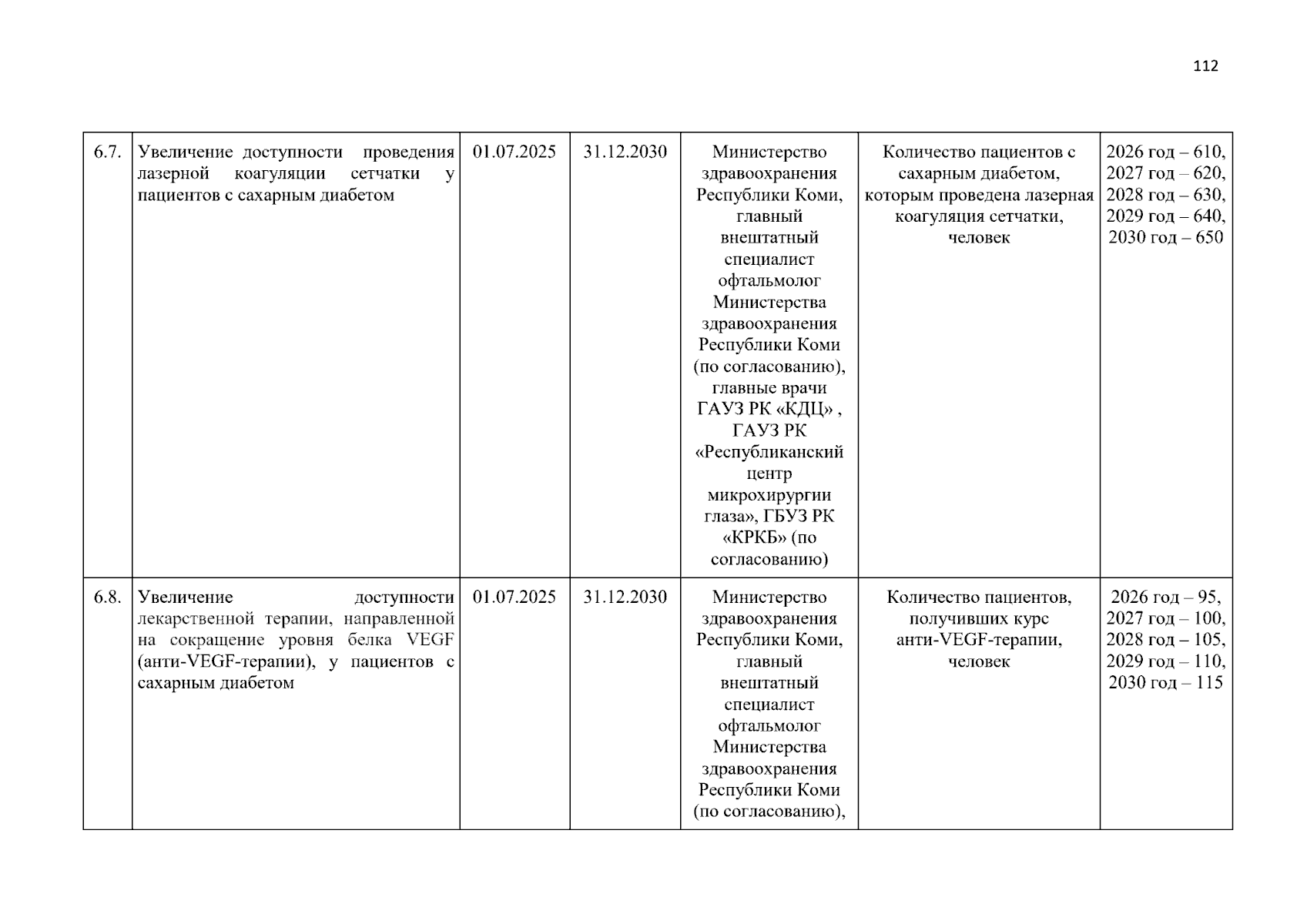 112

| 6.7. | Увеличение доступности проведения лазерной коагуляции сетчатки у пациентов с сахарным диабетом | 01.07.2025 | 31.12.2030 | Министерство здравоохранения Республики Коми, главный внештатный специалист офтальмолог Министерства здравоохранения Республики Коми (по согласованию), главные врачи ГАУЗ РК «КДЦ» , ГАУЗ РК «Республиканский центр микрохирургии глаза», ГБУЗ РК «КРКБ» (по согласованию) | Количество пациентов с сахарным диабетом, которым проведена лазерная коагуляция сетчатки, человек | 2026 год – 610, 2027 год – 620, 2028 год – 630, 2029 год – 640, 2030 год – 650 |
|---|---|---|---|---|---|---|
| 6.8. | Увеличение доступности лекарственной терапии, направленной на сокращение уровня белка VEGF (анти-VEGF-терапии), у пациентов с сахарным диабетом | 01.07.2025 | 31.12.2030 | Министерство здравоохранения Республики Коми, главный внештатный специалист офтальмолог Министерства здравоохранения Республики Коми (по согласованию), | Количество пациентов, получивших курс анти-VEGF-терапии, человек | 2026 год – 95, 2027 год – 100, 2028 год – 105, 2029 год – 110, 2030 год – 115 |